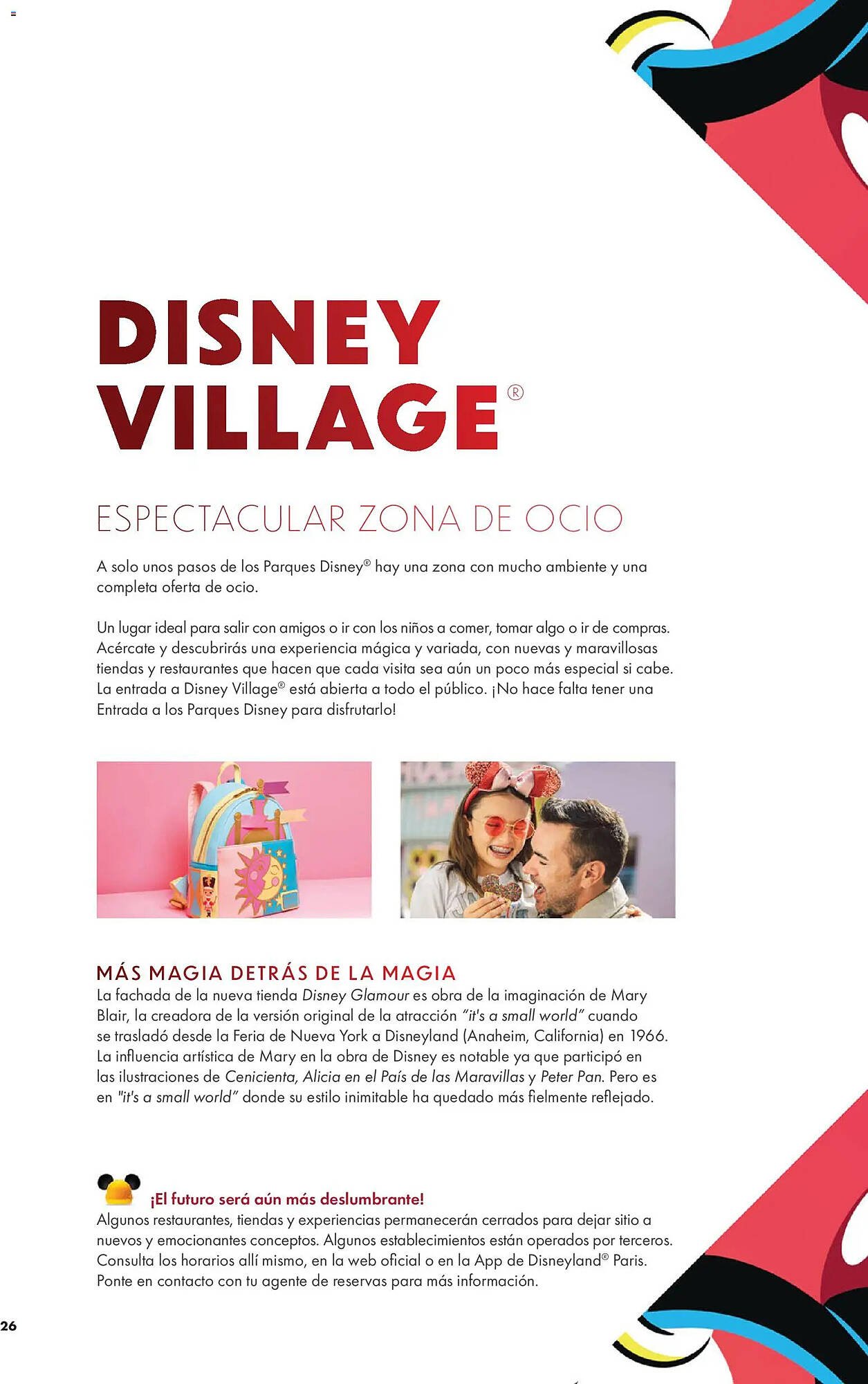 DISNEY VILLAGE®

ESPECTACULAR ZONA DE OCIO

A solo unos pasos de los Parques Disney® hay una zona con mucho ambiente y una completa oferta de ocio.

Un lugar ideal para salir con amigos o ir con los niños a comer, tomar algo o ir de compras. Acércate y descubrirás una experiencia mágica y variada, con nuevas y maravillosas tiendas y restaurantes que hacen que cada visita sea aún un poco más especial si cabe. La entrada a Disney Village® está abierta a todo el público. ¡No hace falta tener una Entrada a los Parques Disney para disfrutarlo!

MÁS MAGIA DETRÁS DE LA MAGIA
La fachada de la nueva tienda Disney Glamour es obra de la imaginación de Mary Blair, la creadora de la versión original de la atracción "it's a small world" cuando se trasladó desde la Feria de Nueva York a Disneyland (Anaheim, California) en 1966. La influencia artística de Mary en la obra de Disney es notable ya que participó en las ilustraciones de Cenicienta, Alicia en el País de las Maravillas y Peter Pan. Pero es en "it's a small world" donde su estilo inimitable ha quedado más fielmente reflejado.

¡El futuro será aún más deslumbrante!
Algunos restaurantes, tiendas y experiencias permanecerán cerrados para dejar sitio a nuevos y emocionantes conceptos. Algunos establecimientos están operados por terceros. Consulta los horarios allí mismo, en la web oficial o en la App de Disneyland® Paris. Ponte en contacto con tu agente de reservas para más información.

26